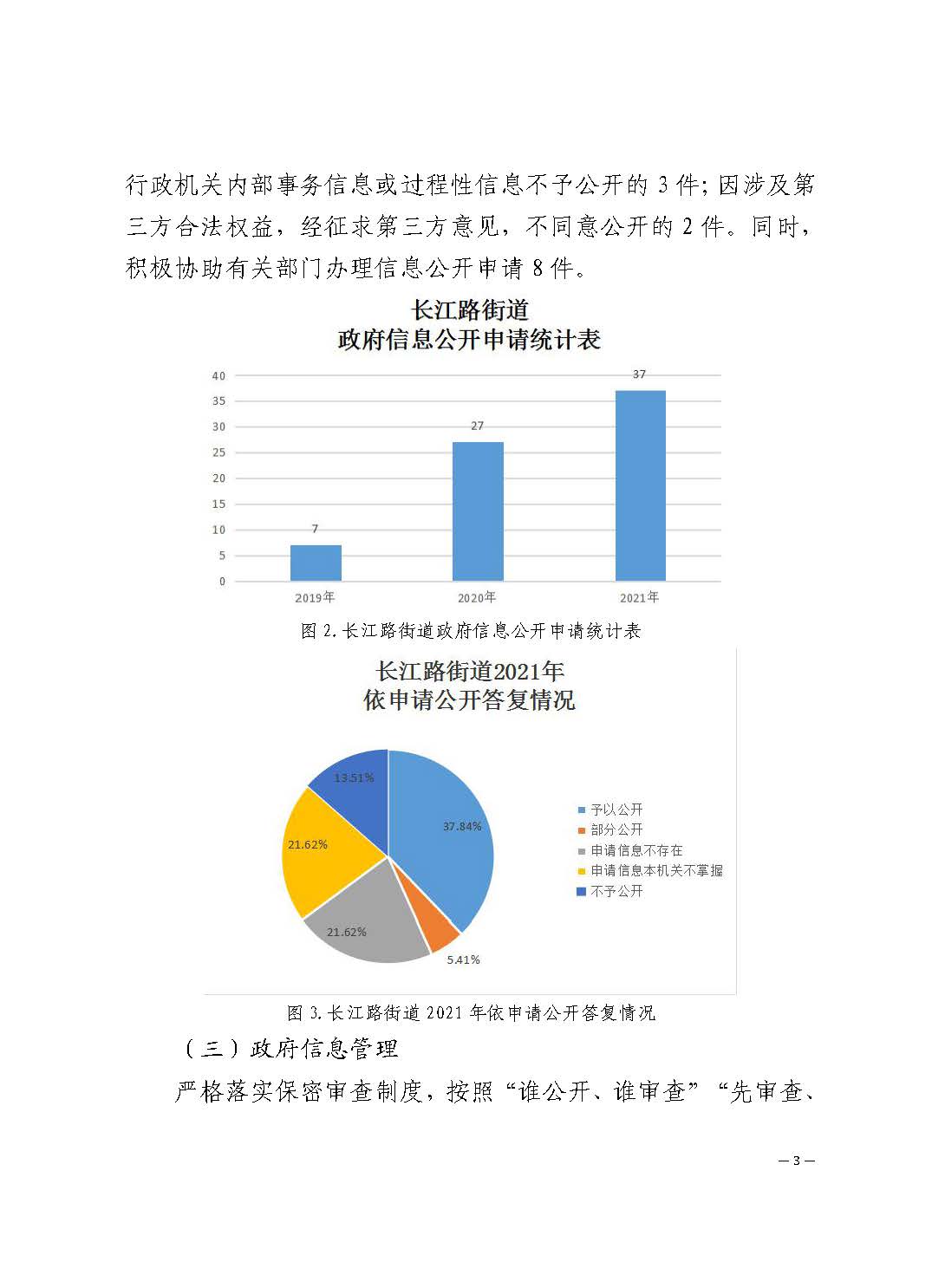 行政机关内部事务信息或过程性信息不予公开的 3 件；因涉及第三方合法权益，经征求第三方意见，不同意公开的 2 件。同时，积极协助有关部门办理信息公开申请 8 件。

长江路街道
政府信息公开申请统计表

40
35
30
25
20
15
10
5
0

7
27
37

2019年
2020年
2021年

图 2.长江路街道政府信息公开申请统计表

长江路街道2021年
依申请公开答复情况

13.51%
37.84%
21.62%
21.62%
5.41%

予以公开
部分公开
申请信息不存在
申请信息本机关不掌握
不予公开

图 3.长江路街道 2021 年依申请公开答复情况

（三）政府信息管理

严格落实保密审查制度，按照“谁公开、谁审查”“先审查、

— 3 —